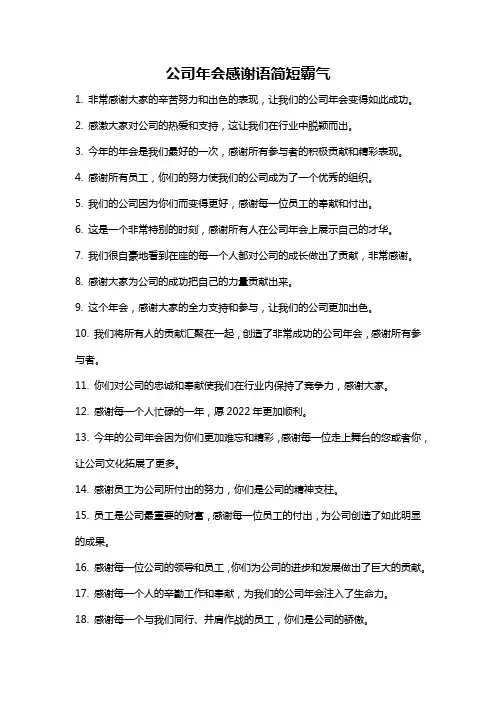 公司年会感谢语简短霸气

1. 非常感谢大家的辛苦努力和出色的表现，让我们的公司年会变得如此成功。

2. 感激大家对公司的热爱和支持，这让我们在行业中脱颖而出。

3. 今年的年会是我们最好的一次，感谢所有参与者的积极贡献和精彩表现。

4. 感谢所有员工，你们的努力使我们的公司成为了一个优秀的组织。

5. 我们的公司因为你们而变得更好，感谢每一位员工的奉献和付出。

6. 这是一个非常特别的时刻，感谢所有人在公司年会上展示自己的才华。

7. 我们很自豪地看到在座的每一个人都对公司的成长做出了贡献，非常感谢。

8. 感谢大家为公司的成功把自己的力量贡献出来。

9. 这个年会，感谢大家的全力支持和参与，让我们的公司更加出色。

10. 我们将所有人的贡献汇聚在一起，创造了非常成功的公司年会，感谢所有参与者。

11. 你们对公司的忠诚和奉献使我们在行业内保持了竞争力，感谢大家。

12. 感谢每一个人忙碌的一年，愿 2022 年更加顺利。

13. 今年的公司年会因为你们更加难忘和精彩，感谢每一位走上舞台的您或者你，让公司文化拓展了更多。

14. 感谢员工为公司所付出的努力，你们是公司的精神支柱。

15. 员工是公司最重要的财富，感谢每一位员工的付出，为公司创造了如此明显的成果。

16. 感谢每一位公司的领导和员工，你们为公司的进步和发展做出了巨大的贡献。

17. 感谢每一个人的辛勤工作和奉献，为我们的公司年会注入了生命力。

18. 感谢每一个与我们同行、并肩作战的员工，你们是公司的骄傲。